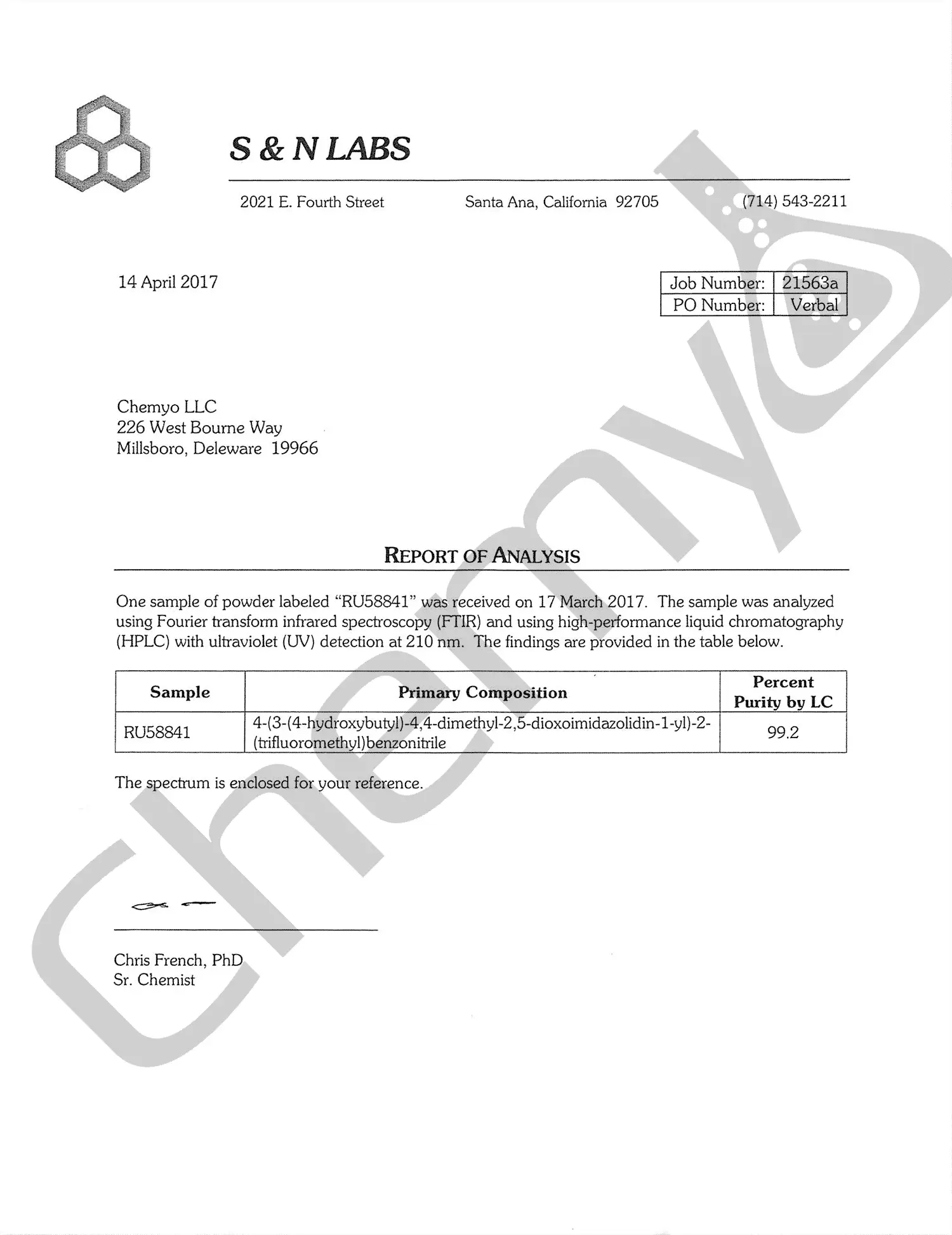 S & N LABS

2021 E. Fourth Street Santa Ana, California 92705 (714) 543-2211

14 April 2017

| Job Number: | 21563a |
|---|---|
| PO Number: | Verbal |

Chemyo LLC
226 West Bourne Way
Millsboro, Deleware 19966

REPORT OF ANALYSIS

One sample of powder labeled "RU58841" was received on 17 March 2017. The sample was analyzed using Fourier transform infrared spectroscopy (FTIR) and using high-performance liquid chromatography (HPLC) with ultraviolet (UV) detection at 210 nm. The findings are provided in the table below.

| Sample | Primary Composition | Percent Purity by LC |
|---|---|---|
| RU58841 | 4-(3-(4-hydroxybutyl)-4,4-dimethyl-2,5-dioxoimidazolidin-1-yl)-2-(trifluoromethyl)benzonitrile | 99.2 |

The spectrum is enclosed for your reference.

Chris French, PhD
Sr. Chemist

Chemyo